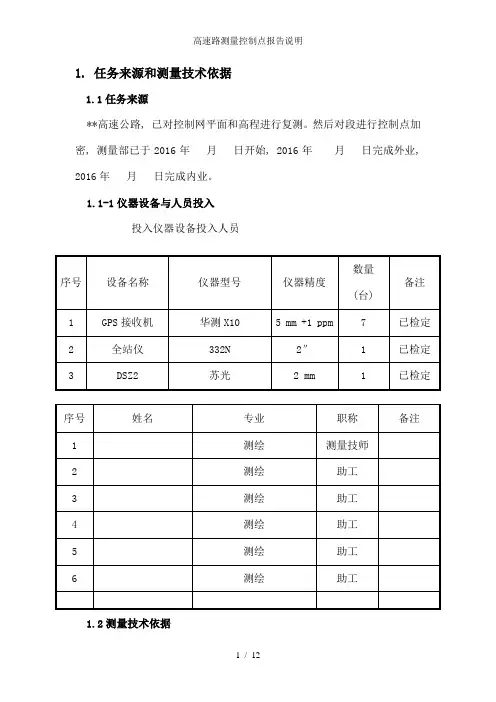 高速路测量控制点报告说明

1. 任务来源和测量技术依据

1.1 任务来源

**高速公路，已对控制网平面和高程进行复测。然后对段进行控制点加密，测量部已于 2016 年　月　日开始，2016 年　月　日完成外业，2016 年　月　日完成内业。

1.1-1 仪器设备与人员投入

投入仪器设备投入人员

| 序号 | 设备名称 | 仪器型号 | 仪器精度 | 数量（台） | 备注 |
|---|---|---|---|---|---|
| 1 | GPS 接收机 | 华测 X10 | 5 mm +1 ppm | 7 | 已检定 |
| 2 | 全站仪 | 332N | 2″ | 1 | 已检定 |
| 3 | DSZ2 | 苏光 | 2 mm | 1 | 已检定 |

| 序号 | 姓名 | 专业 | 职称 | 备注 |
|---|---|---|---|---|
| 1 | | 测绘 | 测量技师 | |
| 2 | | 测绘 | 助工 | |
| 3 | | 测绘 | 助工 | |
| 4 | | 测绘 | 助工 | |
| 5 | | 测绘 | 助工 | |
| 6 | | 测绘 | 助工 | |
| | | | | |

1.2 测量技术依据

1 / 12